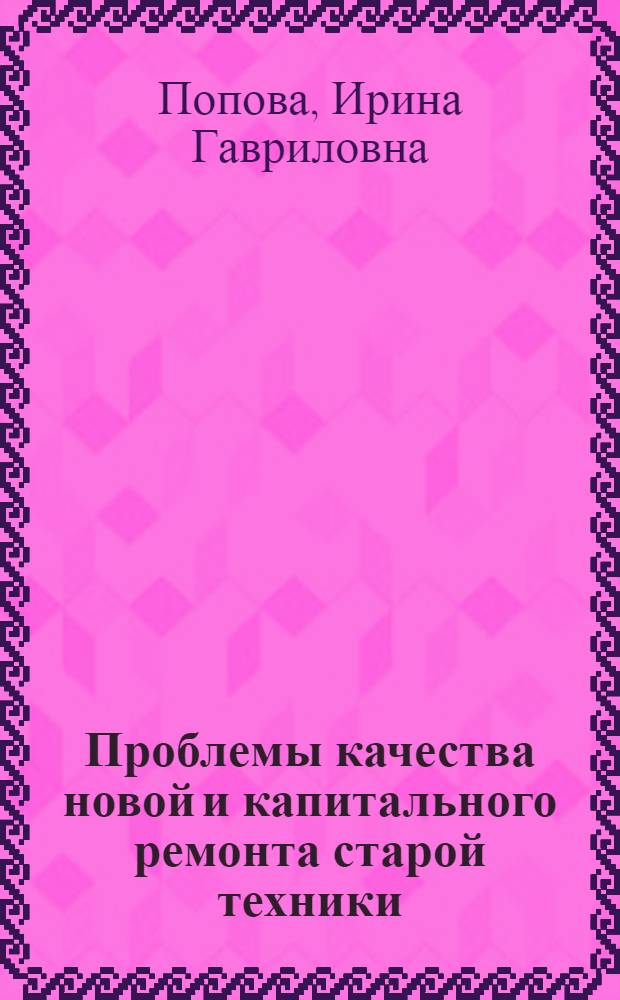 Попова, Ирина Гавриловна

Проблемы качества новой и капитального ремонта старой техники